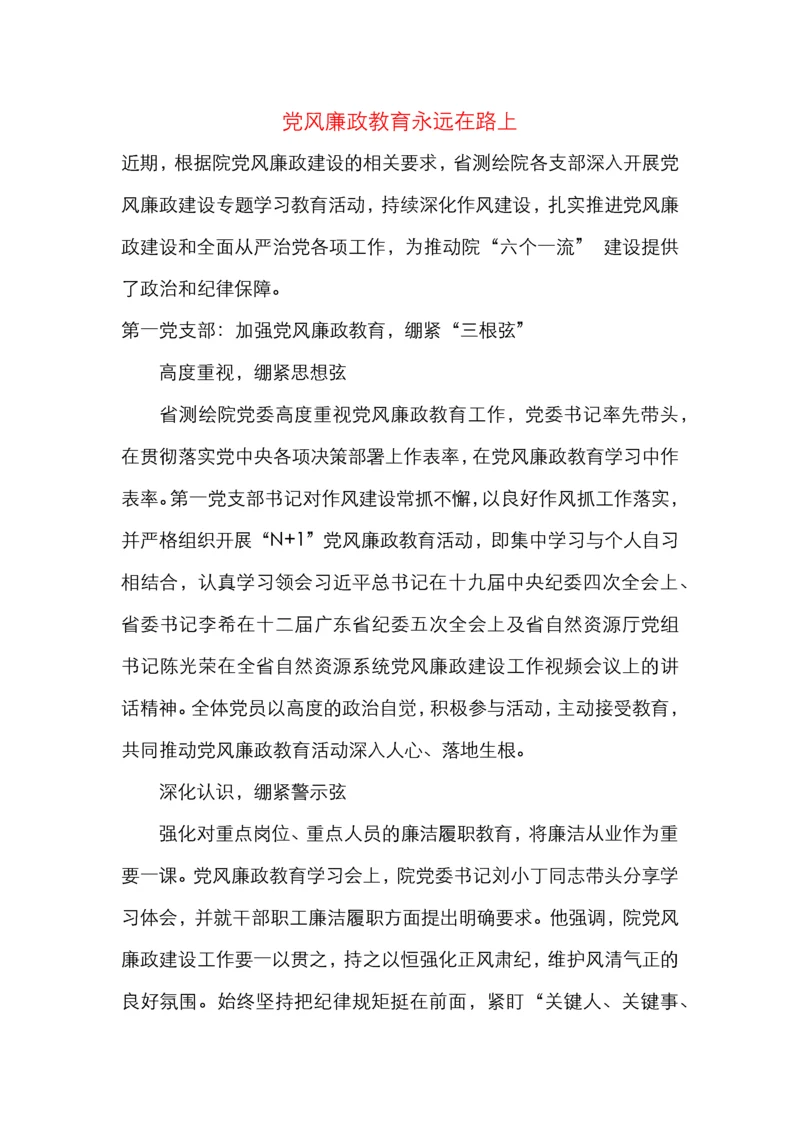 党风廉政教育永远在路上

近期，根据院党风廉政建设的相关要求，省测绘院各支部深入开展党风廉政建设专题学习教育活动，持续深化作风建设，扎实推进党风廉政建设和全面从严治党各项工作，为推动院“六个一流” 建设提供了政治和纪律保障。

第一党支部：加强党风廉政教育，绷紧“三根弦”

高度重视，绷紧思想弦

省测绘院党委高度重视党风廉政教育工作，党委书记率先带头，在贯彻落实党中央各项决策部署上作表率，在党风廉政教育学习中作表率。第一党支部书记对作风建设常抓不懈，以良好作风抓工作落实，并严格组织开展“N+1”党风廉政教育活动，即集中学习与个人自习相结合，认真学习领会习近平总书记在十九届中央纪委四次全会上、省委书记李希在十二届广东省纪委五次全会上及省自然资源厅党组书记陈光荣在全省自然资源系统党风廉政建设工作视频会议上的讲话精神。全体党员以高度的政治自觉，积极参与活动，主动接受教育，共同推动党风廉政教育活动深入人心、落地生根。

深化认识，绷紧警示弦

强化对重点岗位、重点人员的廉洁履职教育，将廉洁从业作为重要一课。党风廉政教育学习会上，院党委书记刘小丁同志带头分享学习体会，并就干部职工廉洁履职方面提出明确要求。他强调，院党风廉政建设工作要一以贯之，持之以恒强化正风肃纪，维护风清气正的良好氛围。始终坚持把纪律规矩挺在前面，紧盯“关键人、关键事、